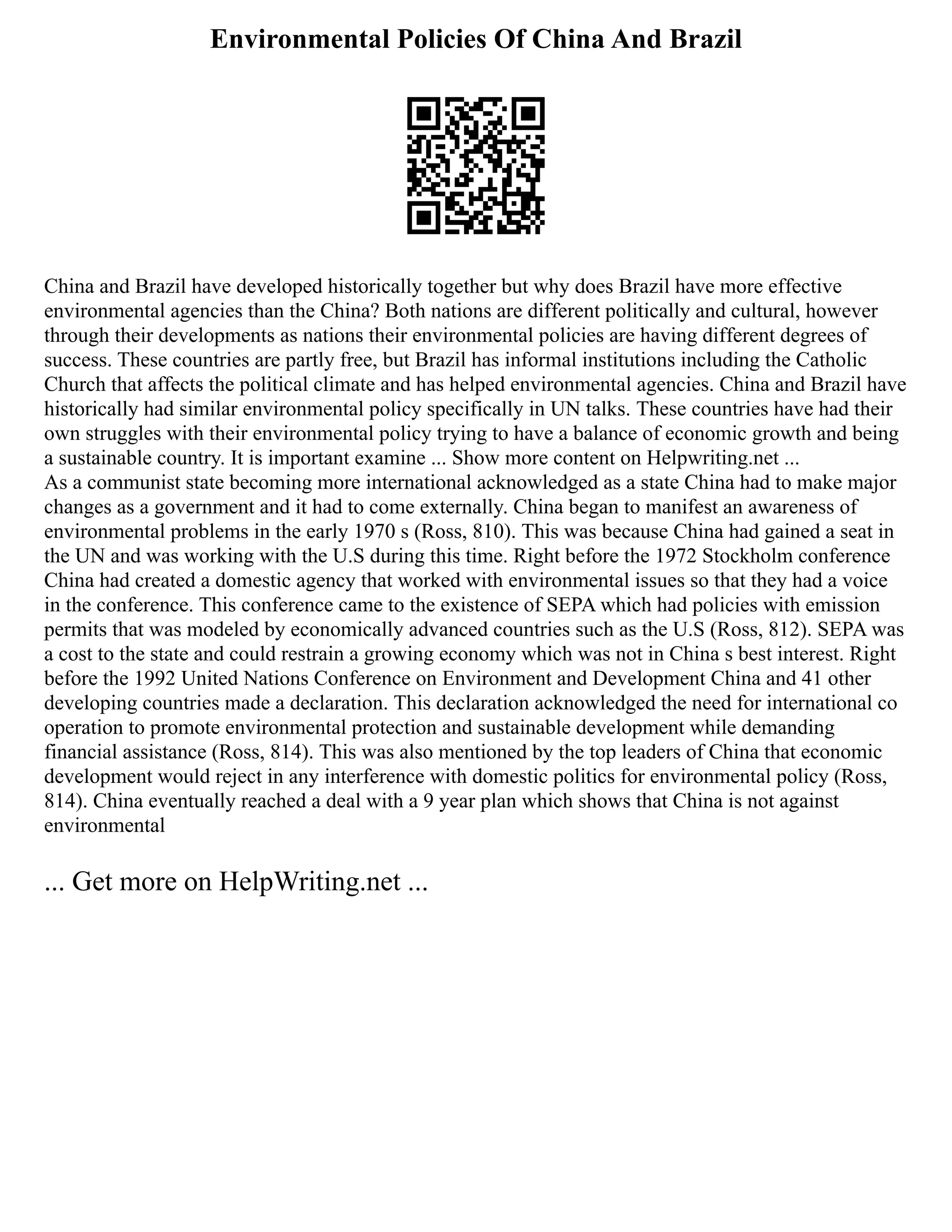 Environmental Policies Of China And Brazil

China and Brazil have developed historically together but why does Brazil have more effective environmental agencies than the China? Both nations are different politically and cultural, however through their developments as nations their environmental policies are having different degrees of success. These countries are partly free, but Brazil has informal institutions including the Catholic Church that affects the political climate and has helped environmental agencies. China and Brazil have historically had similar environmental policy specifically in UN talks. These countries have had their own struggles with their environmental policy trying to have a balance of economic growth and being a sustainable country. It is important examine ... Show more content on Helpwriting.net ...
As a communist state becoming more international acknowledged as a state China had to make major changes as a government and it had to come externally. China began to manifest an awareness of environmental problems in the early 1970 s (Ross, 810). This was because China had gained a seat in the UN and was working with the U.S during this time. Right before the 1972 Stockholm conference China had created a domestic agency that worked with environmental issues so that they had a voice in the conference. This conference came to the existence of SEPA which had policies with emission permits that was modeled by economically advanced countries such as the U.S (Ross, 812). SEPA was a cost to the state and could restrain a growing economy which was not in China s best interest. Right before the 1992 United Nations Conference on Environment and Development China and 41 other developing countries made a declaration. This declaration acknowledged the need for international co operation to promote environmental protection and sustainable development while demanding financial assistance (Ross, 814). This was also mentioned by the top leaders of China that economic development would reject in any interference with domestic politics for environmental policy (Ross, 814). China eventually reached a deal with a 9 year plan which shows that China is not against environmental

... Get more on HelpWriting.net ...